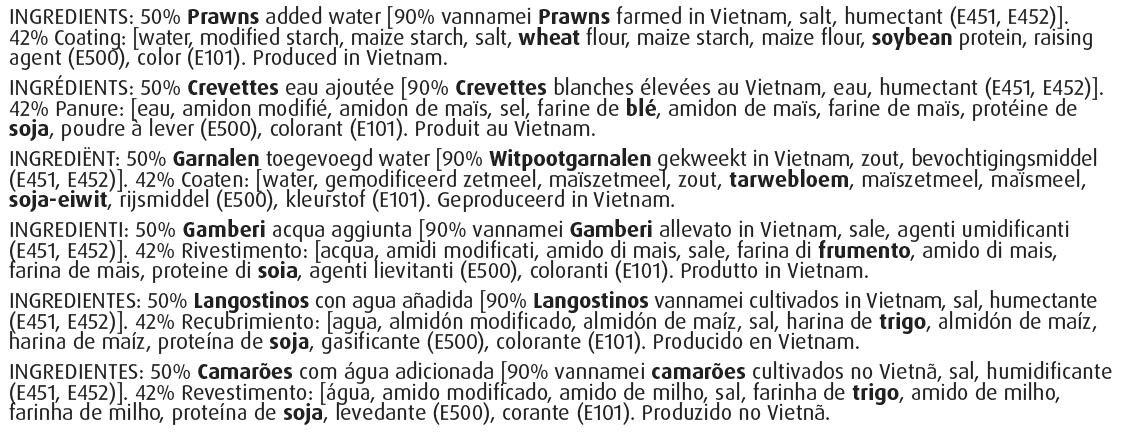 INGREDIENTS: 50% Prawns added water [90% vannamei Prawns farmed in Vietnam, salt, humectant (E451, E452)]. 42% Coating: [water, modified starch, maize starch, salt, wheat flour, maize starch, maize flour, soybean protein, raising agent (E500), color (E101). Produced in Vietnam.

INGRÉDIENTS: 50% Crevettes eau ajoutée [90% Crevettes blanches élevées au Vietnam, eau, humectant (E451, E452)]. 42% Panure: [eau, amidon modifié, amidon de maïs, sel, farine de blé, amidon de maïs, farine de maïs, protéine de soja, poudre à lever (E500), colorant (E101). Produit au Vietnam.

INGREDIËNT: 50% Garnalen toegevoegd water [90% Witpootgarnalen gekweekt in Vietnam, zout, bevochtigingsmiddel (E451, E452)]. 42% Coaten: [water, gemodificeerd zetmeel, maïszetmeel, zout, tarwebloem, maïszetmeel, maïsmeel, soja-eiwit, rijsmiddel (E500), kleurstof (E101). Geproduceerd in Vietnam.

INGREDIENTI: 50% Gamberi acqua aggiunta [90% vannamei Gamberi allevato in Vietnam, sale, agenti umidificanti (E451, E452)]. 42% Rivestimento: [acqua, amidi modificati, amido di mais, sale, farina di frumento, amido di mais, farina de mais, proteine di soia, agenti lievitanti (E500), coloranti (E101). Produtto in Vietnam.

INGREDIENTES: 50% Langostinos con agua añadida [90% Langostinos vannamei cultivados in Vietnam, sal, humectante (E451, E452)]. 42% Recubrimiento: [agua, almidón modificado, almidón de maíz, sal, harina de trigo, almidón de maíz, harina de maíz, proteína de soja, gasificante (E500), colorante (E101). Producido en Vietnam.

INGREDIENTES: 50% Camarões com água adicionada [90% vannamei camarões cultivados no Vietnã, sal, humidificante (E451, E452)]. 42% Revestimento: [água, amido modificado, amido de milho, sal, farinha de trigo, amido de milho, farinha de milho, proteína de soja, levedante (E500), corante (E101). Produzido no Vietnã.